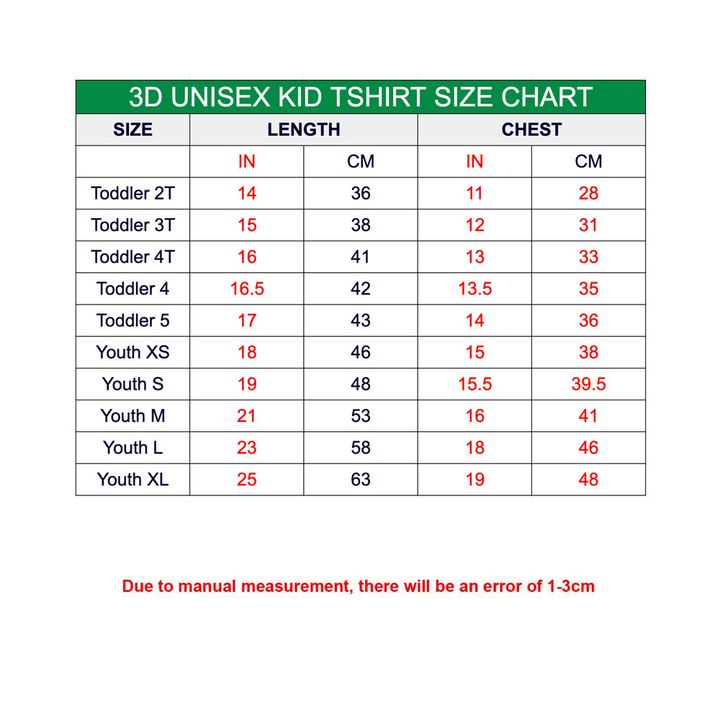 3D UNISEX KID TSHIRT SIZE CHART

| SIZE | LENGTH | | CHEST | |
|---|---|---|---|---|
| | IN | CM | IN | CM |
| Toddler 2T | 14 | 36 | 11 | 28 |
| Toddler 3T | 15 | 38 | 12 | 31 |
| Toddler 4T | 16 | 41 | 13 | 33 |
| Toddler 4 | 16.5 | 42 | 13.5 | 35 |
| Toddler 5 | 17 | 43 | 14 | 36 |
| Youth XS | 18 | 46 | 15 | 38 |
| Youth S | 19 | 48 | 15.5 | 39.5 |
| Youth M | 21 | 53 | 16 | 41 |
| Youth L | 23 | 58 | 18 | 46 |
| Youth XL | 25 | 63 | 19 | 48 |

Due to manual measurement, there will be an error of 1-3cm